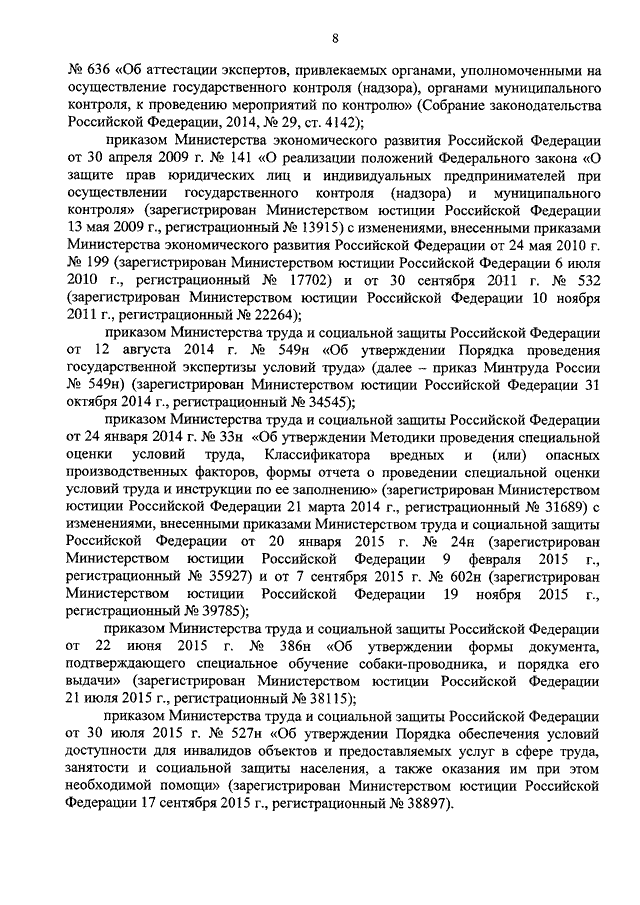 8

№ 636 «Об аттестации экспертов, привлекаемых органами, уполномоченными на осуществление государственного контроля (надзора), органами муниципального контроля, к проведению мероприятий по контролю» (Собрание законодательства Российской Федерации, 2014, № 29, ст. 4142);

приказом Министерства экономического развития Российской Федерации от 30 апреля 2009 г. № 141 «О реализации положений Федерального закона «О защите прав юридических лиц и индивидуальных предпринимателей при осуществлении государственного контроля (надзора) и муниципального контроля» (зарегистрирован Министерством юстиции Российской Федерации 13 мая 2009 г., регистрационный № 13915) с изменениями, внесенными приказами Министерства экономического развития Российской Федерации от 24 мая 2010 г. № 199 (зарегистрирован Министерством юстиции Российской Федерации 6 июля 2010 г., регистрационный № 17702) и от 30 сентября 2011 г. № 532 (зарегистрирован Министерством юстиции Российской Федерации 10 ноября 2011 г., регистрационный № 22264);

приказом Министерства труда и социальной защиты Российской Федерации от 12 августа 2014 г. № 549н «Об утверждении Порядка проведения государственной экспертизы условий труда» (далее – приказ Минтруда России № 549н) (зарегистрирован Министерством юстиции Российской Федерации 31 октября 2014 г., регистрационный № 34545);

приказом Министерства труда и социальной защиты Российской Федерации от 24 января 2014 г. № 33н «Об утверждении Методики проведения специальной оценки условий труда, Классификатора вредных и (или) опасных производственных факторов, формы отчета о проведении специальной оценки условий труда и инструкции по ее заполнению» (зарегистрирован Министерством юстиции Российской Федерации 21 марта 2014 г., регистрационный № 31689) с изменениями, внесенными приказами Министерства труда и социальной защиты Российской Федерации от 20 января 2015 г. № 24н (зарегистрирован Министерством юстиции Российской Федерации 9 февраля 2015 г., регистрационный № 35927) и от 7 сентября 2015 г. № 602н (зарегистрирован Министерством юстиции Российской Федерации 19 ноября 2015 г., регистрационный № 39785);

приказом Министерства труда и социальной защиты Российской Федерации от 22 июня 2015 г. № 386н «Об утверждении формы документа, подтверждающего специальное обучение собаки-проводника, и порядка его выдачи» (зарегистрирован Министерством юстиции Российской Федерации 21 июля 2015 г., регистрационный № 38115);

приказом Министерства труда и социальной защиты Российской Федерации от 30 июля 2015 г. № 527н «Об утверждении Порядка обеспечения условий доступности для инвалидов объектов и предоставляемых услуг в сфере труда, занятости и социальной защиты населения, а также оказания им при этом необходимой помощи» (зарегистрирован Министерством юстиции Российской Федерации 17 сентября 2015 г., регистрационный № 38897).